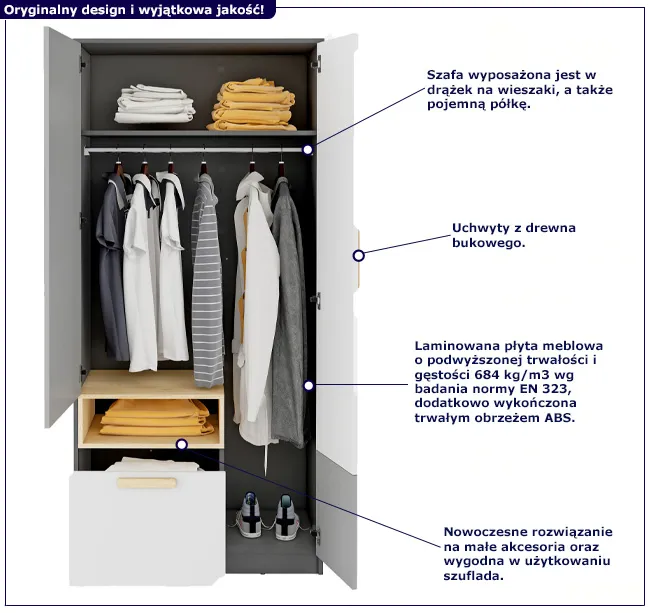 Oryginalny design i wyjątkowa jakość!

Szafa wyposażona jest w drążek na wieszaki, a także pojemną półkę.

Uchwyty z drewna bukowego.

Laminowana płyta meblowa o podwyższonej trwałości i gęstości 684 kg/m3 wg badania normy EN 323, dodatkowo wykończona trwałym obrzeżem ABS.

Nowoczesne rozwiązanie na małe akcesoria oraz wygodna w użytkowaniu szuflada.